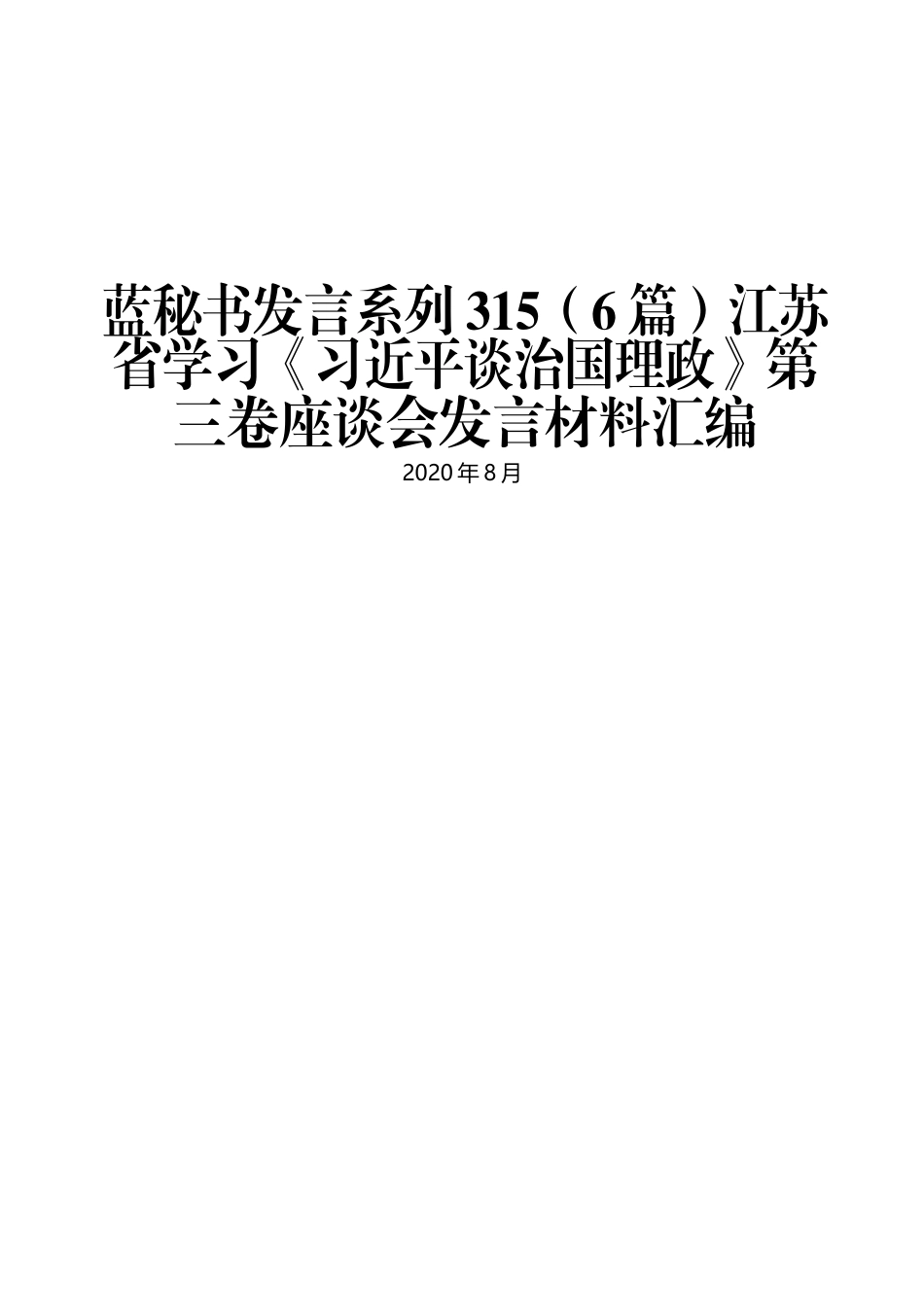 蓝秘书发言系列315（6篇）江苏省学习《习近平谈治国理政》第三卷座谈会发言材料汇编

2020年8月